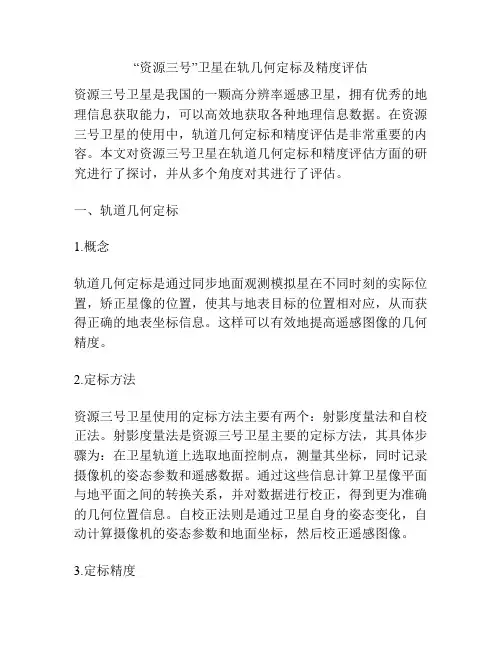 “资源三号”卫星在轨几何定标及精度评估

资源三号卫星是我国的一颗高分辨率遥感卫星，拥有优秀的地理信息获取能力，可以高效地获取各种地理信息数据。在资源三号卫星的使用中，轨道几何定标和精度评估是非常重要的内容。本文对资源三号卫星在轨道几何定标和精度评估方面的研究进行了探讨，并从多个角度对其进行了评估。

一、轨道几何定标

1.概念

轨道几何定标是通过同步地面观测模拟星在不同时刻的实际位置，矫正星像的位置，使其与地表目标的位置相对应，从而获得正确的地表坐标信息。这样可以有效地提高遥感图像的几何精度。

2.定标方法

资源三号卫星使用的定标方法主要有两个：射影度量法和自校正法。射影度量法是资源三号卫星主要的定标方法，其具体步骤为：在卫星轨道上选取地面控制点，测量其坐标，同时记录摄像机的姿态参数和遥感数据。通过这些信息计算卫星像平面与地平面之间的转换关系，并对数据进行校正，得到更为准确的几何位置信息。自校正法则是通过卫星自身的姿态变化，自动计算摄像机的姿态参数和地面坐标，然后校正遥感图像。

3.定标精度